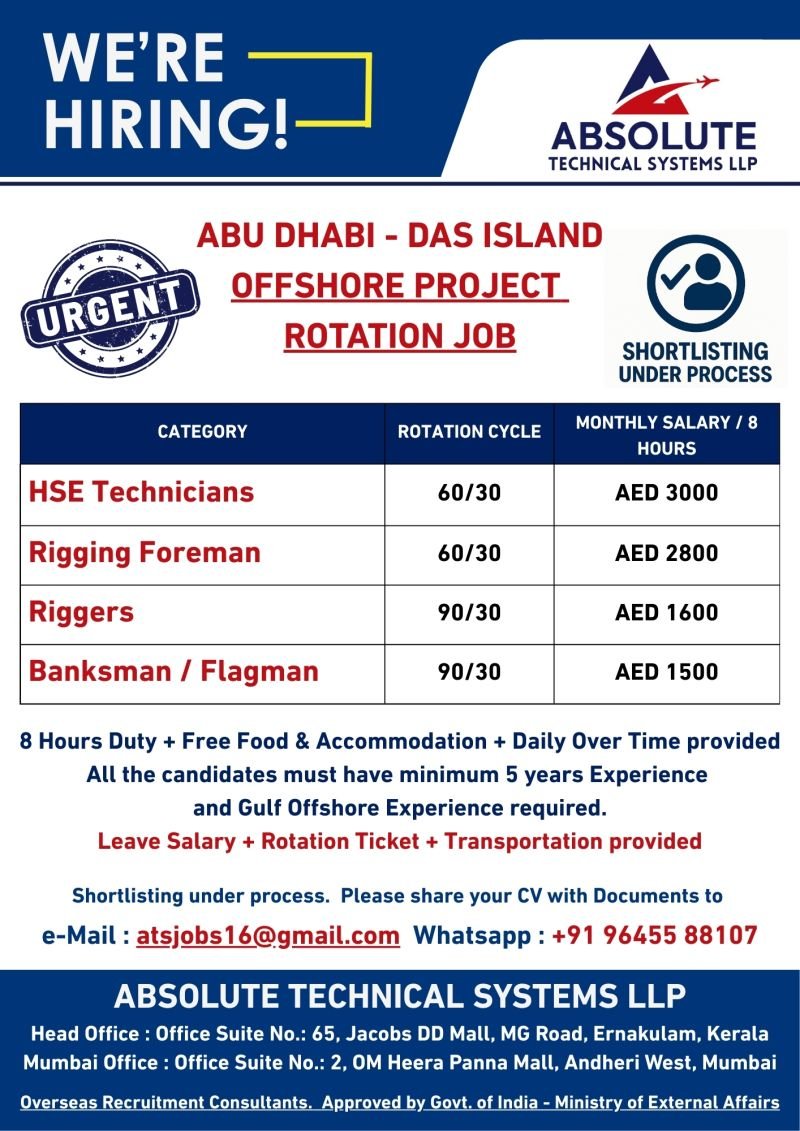 WE'RE HIRING!

ABSOLUTE
TECHNICAL SYSTEMS LLP

URGENT

ABU DHABI - DAS ISLAND
OFFSHORE PROJECT
ROTATION JOB

SHORTLISTING UNDER PROCESS

| CATEGORY | ROTATION CYCLE | MONTHLY SALARY / 8 HOURS |
|---|---|---|
| HSE Technicians | 60/30 | AED 3000 |
| Rigging Foreman | 60/30 | AED 2800 |
| Riggers | 90/30 | AED 1600 |
| Banksman / Flagman | 90/30 | AED 1500 |

8 Hours Duty + Free Food & Accommodation + Daily Over Time provided
All the candidates must have minimum 5 years Experience
and Gulf Offshore Experience required.
Leave Salary + Rotation Ticket + Transportation provided

Shortlisting under process. Please share your CV with Documents to
e-Mail : atsjobs16@gmail.com Whatsapp : +91 96455 88107

ABSOLUTE TECHNICAL SYSTEMS LLP
Head Office : Office Suite No.: 65, Jacobs DD Mall, MG Road, Ernakulam, Kerala
Mumbai Office : Office Suite No.: 2, OM Heera Panna Mall, Andheri West, Mumbai

Overseas Recruitment Consultants. Approved by Govt. of India - Ministry of External Affairs